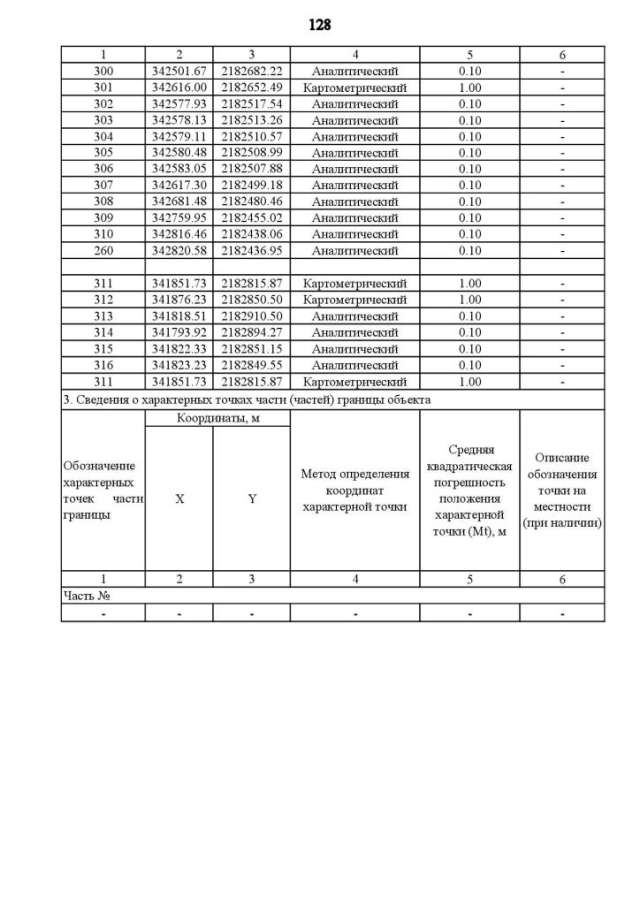 128

| 1 | 2 | 3 | 4 | 5 | 6 |
|---|---|---|---|---|---|
| 300 | 342501.67 | 2182682.22 | Аналитический | 0.10 | - |
| 301 | 342616.00 | 2182652.49 | Картометрический | 1.00 | - |
| 302 | 342577.93 | 2182517.54 | Аналитический | 0.10 | - |
| 303 | 342578.13 | 2182513.26 | Аналитический | 0.10 | - |
| 304 | 342579.11 | 2182510.57 | Аналитический | 0.10 | - |
| 305 | 342580.48 | 2182508.99 | Аналитический | 0.10 | - |
| 306 | 342583.05 | 2182507.88 | Аналитический | 0.10 | - |
| 307 | 342617.30 | 2182499.18 | Аналитический | 0.10 | - |
| 308 | 342681.48 | 2182480.46 | Аналитический | 0.10 | - |
| 309 | 342759.95 | 2182455.02 | Аналитический | 0.10 | - |
| 310 | 342816.46 | 2182438.06 | Аналитический | 0.10 | - |
| 260 | 342820.58 | 2182436.95 | Аналитический | 0.10 | - |
| | | | | | |
| 311 | 341851.73 | 2182815.87 | Картометрический | 1.00 | - |
| 312 | 341876.23 | 2182850.50 | Картометрический | 1.00 | - |
| 313 | 341818.51 | 2182910.50 | Аналитический | 0.10 | - |
| 314 | 341793.92 | 2182894.27 | Аналитический | 0.10 | - |
| 315 | 341822.33 | 2182851.15 | Аналитический | 0.10 | - |
| 316 | 341823.23 | 2182849.55 | Аналитический | 0.10 | - |
| 311 | 341851.73 | 2182815.87 | Картометрический | 1.00 | - |

3. Сведения о характерных точках части (частей) границы объекта

| Обозначение характерных точек части границы | Координаты, м X | Координаты, м Y | Метод определения координат характерной точки | Средняя квадратическая погрешность положения характерной точки (Mt), м | Описание обозначения точки на местности (при наличии) |
|---|---|---|---|---|---|
| 1 | 2 | 3 | 4 | 5 | 6 |
| Часть № | | | | | |
| - | - | - | - | - | - |